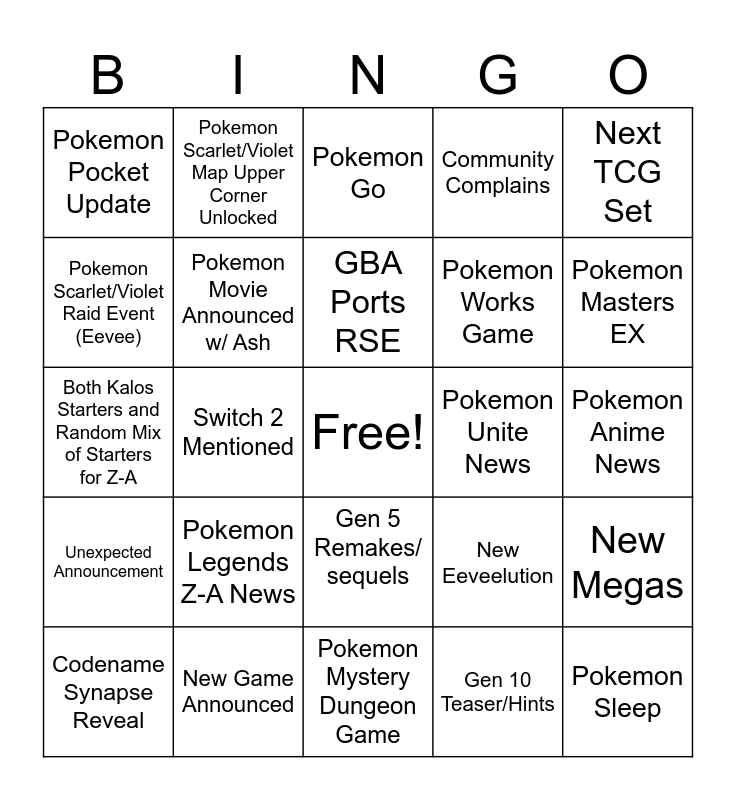 | B | I | N | G | O |
|---|---|---|---|---|
| Pokemon Pocket Update | Pokemon Scarlet/Violet Map Upper Corner Unlocked | Pokemon Go | Community Complains | Next TCG Set |
| Pokemon Scarlet/Violet Raid Event (Eevee) | Pokemon Movie Announced w/ Ash | GBA Ports RSE | Pokemon Works Game | Pokemon Masters EX |
| Both Kalos Starters and Random Mix of Starters for Z-A | Switch 2 Mentioned | Free! | Pokemon Unite News | Pokemon Anime News |
| Unexpected Announcement | Pokemon Legends Z-A News | Gen 5 Remakes/ sequels | New Eeveelution | New Megas |
| Codename Synapse Reveal | New Game Announced | Pokemon Mystery Dungeon Game | Gen 10 Teaser/Hints | Pokemon Sleep |